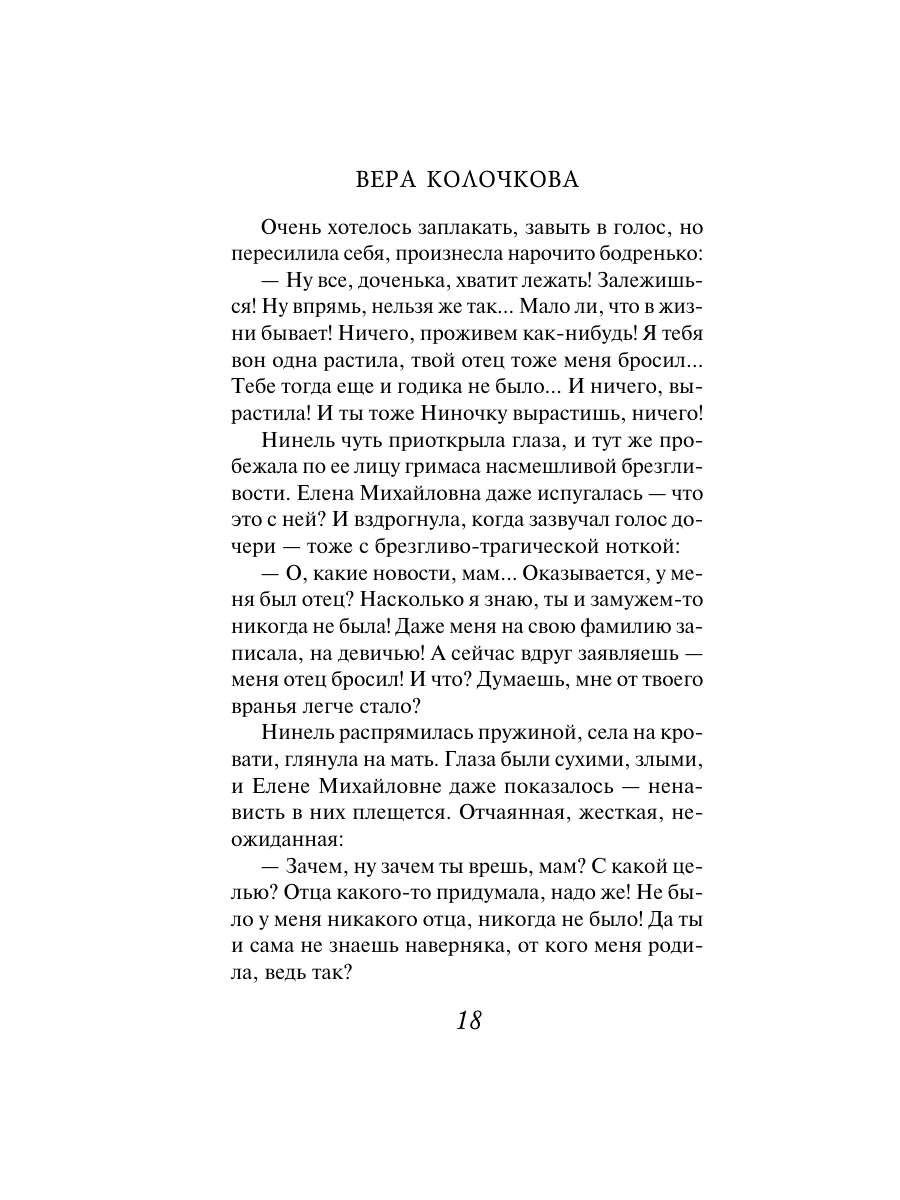 ВЕРА КОЛОЧКОВА

Очень хотелось заплакать, завыть в голос, но пересилила себя, произнесла нарочито бодренько:

— Ну все, доченька, хватит лежать! Залежишься! Ну впрямь, нельзя же так... Мало ли, что в жизни бывает! Ничего, проживем как-нибудь! Я тебя вон одна растила, твой отец тоже меня бросил... Тебе тогда еще и годика не было... И ничего, вырастила! И ты тоже Ниночку вырастишь, ничего!

Нинель чуть приоткрыла глаза, и тут же пробежала по ее лицу гримаса насмешливой брезгливости. Елена Михайловна даже испугалась — что это с ней? И вздрогнула, когда зазвучал голос дочери — тоже с брезгливо-трагической ноткой:

— О, какие новости, мам... Оказывается, у меня был отец? Насколько я знаю, ты и замужем-то никогда не была! Даже меня на свою фамилию записала, на девичью! А сейчас вдруг заявляешь — меня отец бросил! И что? Думаешь, мне от твоего вранья легче стало?

Нинель распрямилась пружиной, села на кровати, глянула на мать. Глаза были сухими, злыми, и Елене Михайловне даже показалось — ненависть в них плещется. Отчаянная, жесткая, неожиданная:

— Зачем, ну зачем ты врешь, мам? С какой целью? Отца какого-то придумала, надо же! Не было у меня никакого отца, никогда не было! Да ты и сама не знаешь наверняка, от кого меня родила, ведь так?

18